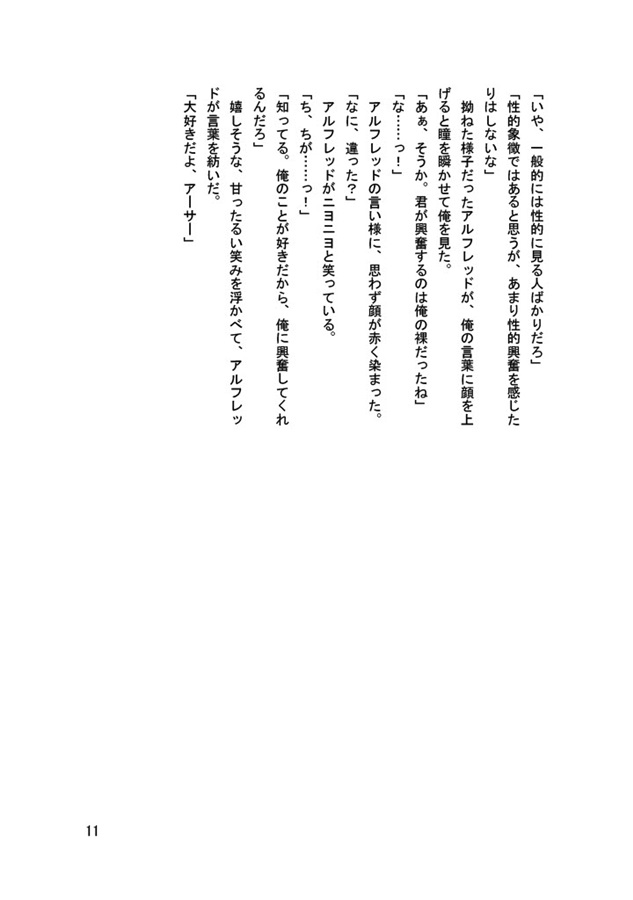 「いや、一般的には性的に見る人ばかりだろ」
「性的象徴ではあると思うが、あまり性的興奮を感じたりはしないな」
拗ねた様子だったアルフレッドが、俺の言葉に顔を上げると瞳を瞬かせて俺を見た。
「あぁ、そうか。君が興奮するのは俺の裸だったね」
「な……っ！」
アルフレッドの言い様に、思わず顔が赤く染まった。
「なに、違った？」
アルフレッドがニヨニヨと笑っている。
「ち、ちが……っ！」
「知ってる。俺のことが好きだから、俺に興奮してくれるんだろ」
嬉しそうな、甘ったるい笑みを浮かべて、アルフレッドが言葉を紡いだ。
「大好きだよ、アーサー」

11